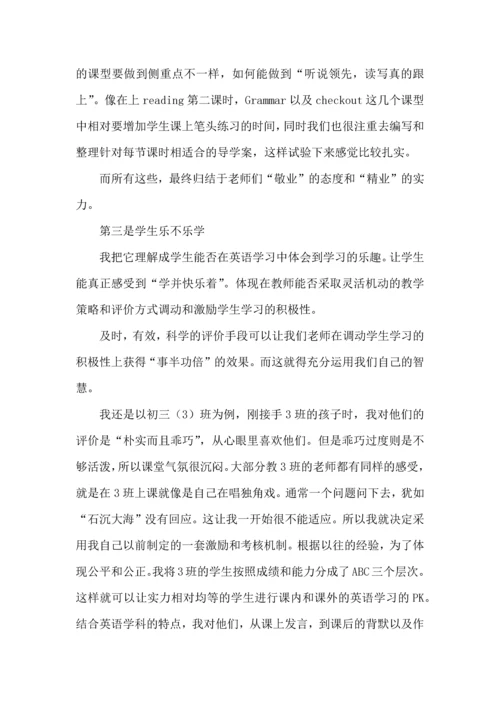 的课型要做到侧重点不一样，如何能做到“听说领先，读写真的跟上”。像在上 reading 第二课时，Grammar 以及 checkout 这几个课型中相对要增加学生课上笔头练习的时间，同时我们也很注重去编写和整理针对每节课时相适合的导学案，这样试验下来感觉比较扎实。

而所有这些，最终归结于老师们“敬业”的态度和“精业”的实力。

第三是学生乐不乐学

我把它理解成学生能否在英语学习中体会到学习的乐趣。让学生能真正感受到“学并快乐着”。体现在教师能否采取灵活机动的教学策略和评价方式调动和激励学生学习的积极性。

及时，有效，科学的评价手段可以让我们老师在调动学生学习的积极性上获得“事半功倍”的效果。而这就得充分运用我们自己的智慧。

我还是以初三（3）班为例，刚接手 3 班的孩子时，我对他们的评价是“朴实而且乖巧”，从心眼里喜欢他们。但是乖巧过度则是不够活泼，所以课堂气氛很沉闷。大部分教 3 班的老师都有同样的感受，就是在 3 班上课就像是自己在唱独角戏。通常一个问题问下去，犹如“石沉大海”没有回应。这让我一开始很不能适应。所以我就决定采用我自己以前制定的一套激励和考核机制。根据以往的经验，为了体现公平和公正。我将 3 班的学生按照成绩和能力分成了 ABC 三个层次。这样就可以让实力相对均等的学生进行课内和课外的英语学习的 PK。结合英语学科的特点，我对他们，从课上发言，到课后的背默以及作